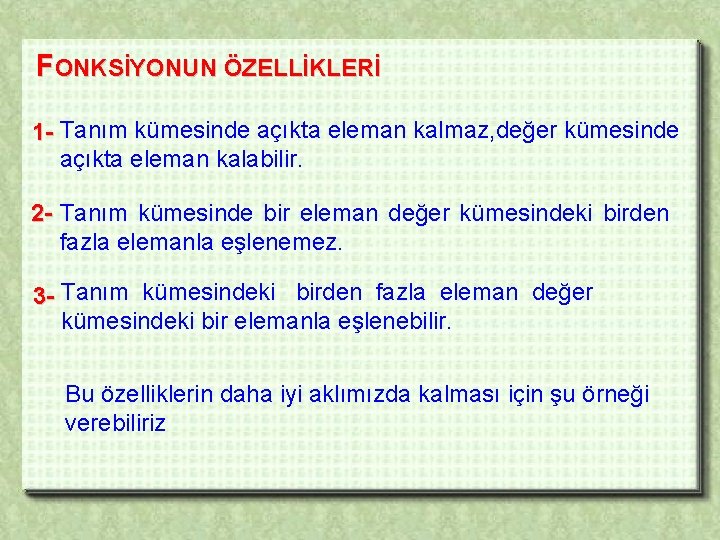 FONKSİYONUN ÖZELLİKLERİ

1- Tanım kümesinde açıkta eleman kalmaz,değer kümesinde açıkta eleman kalabilir.

2- Tanım kümesinde bir eleman değer kümesindeki birden fazla elemanla eşlenemez.

3- Tanım kümesindeki birden fazla eleman değer kümesindeki bir elemanla eşlenebilir.

Bu özelliklerin daha iyi aklımızda kalması için şu örneği verebiliriz